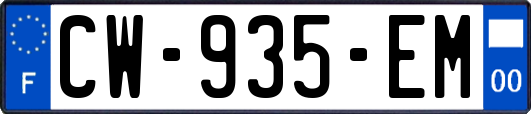 F
CW-935-EM
00